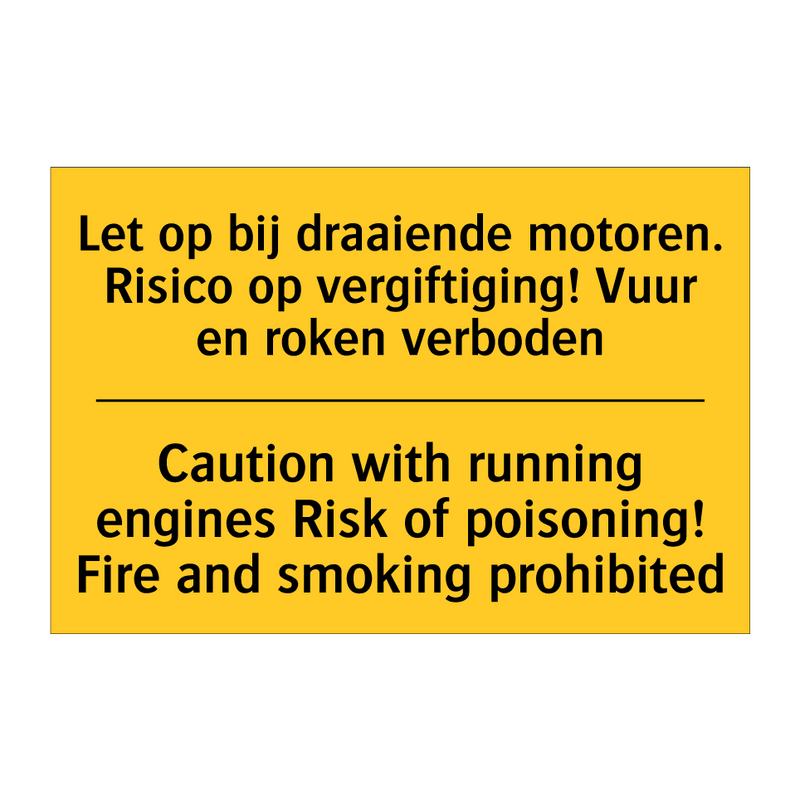 Let op bij draaiende motoren. Risico op vergiftiging! Vuur en roken verboden

Caution with running engines Risk of poisoning! Fire and smoking prohibited